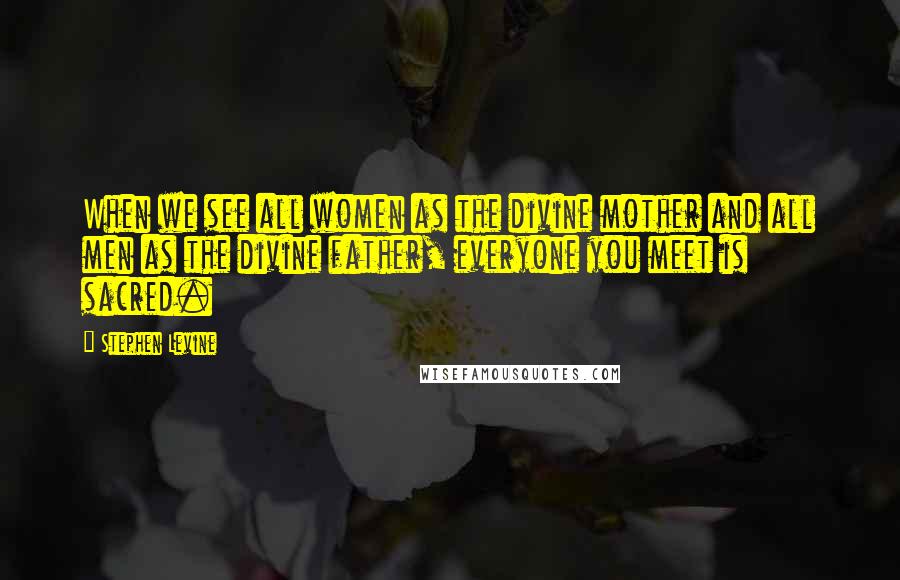 When we see all women as the divine mother and all men as the divine father, everyone you meet is sacred.

Stephen Levine

WISEFAMOUSQUOTES.COM